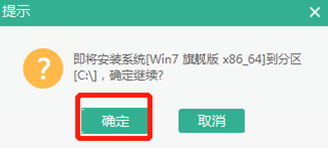 提示

×

?

即将安装系统[Win7 旗舰版 x86_64]到分区[C:\]，确定继续?

确定

取消